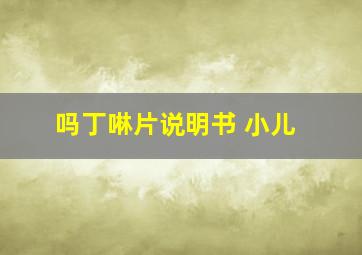 吗丁啉片说明书 小儿